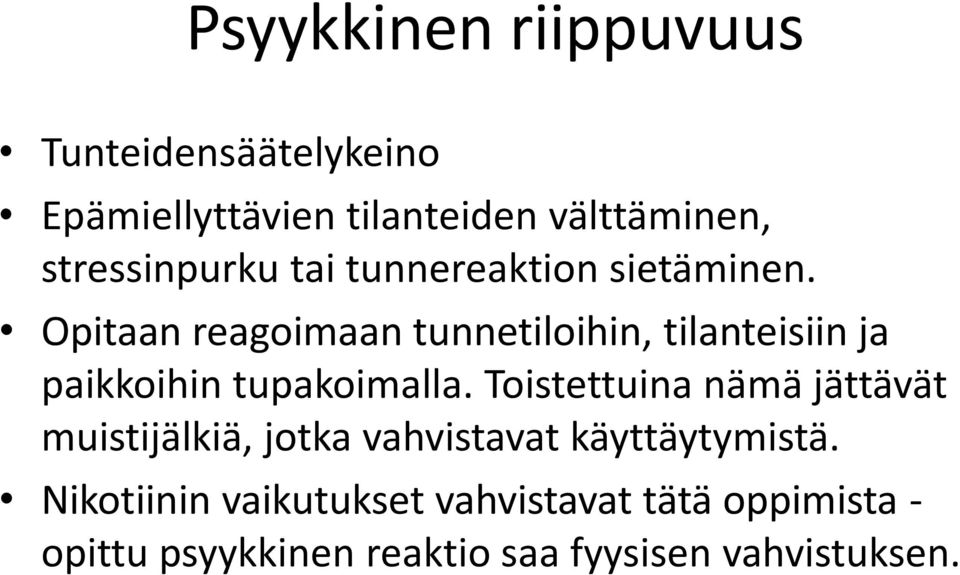 Psyykkinen riippuvuus

• Tunteidensäätelykeino
• Epämiellyttävien tilanteiden välttäminen, stressinpurku tai tunnereaktion sietäminen.
• Opitaan reagoimaan tunnetiloihin, tilanteisiin ja paikkoihin tupakoimalla. Toistettuina nämä jättävät muistijälkiä, jotka vahvistavat käyttäytymistä.
• Nikotiinin vaikutukset vahvistavat tätä oppimista - opittu psyykkinen reaktio saa fyysisen vahvistuksen.